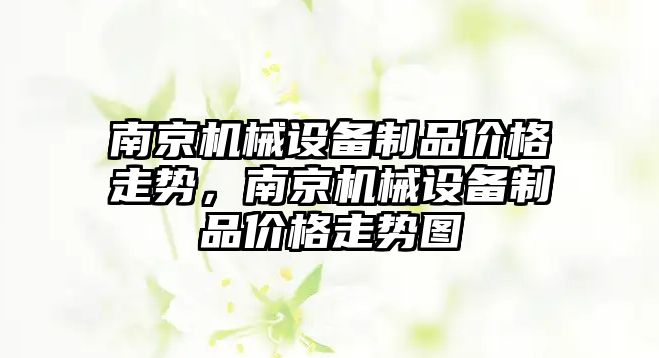 南京机械设备制品价格走势，南京机械设备制品价格走势图